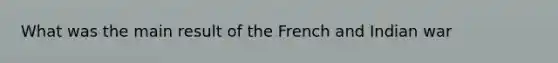 What was the main result of the French and Indian war